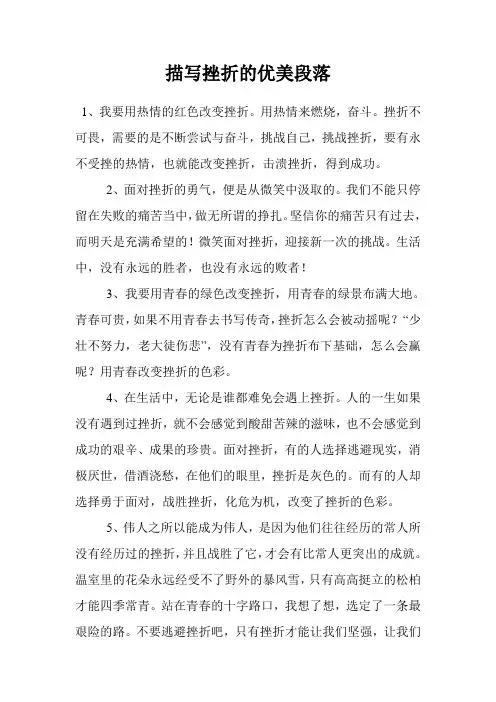 描写挫折的优美段落

1、我要用热情的红色改变挫折。用热情来燃烧，奋斗。挫折不可畏，需要的是不断尝试与奋斗，挑战自己，挑战挫折，要有永不受挫的热情，也就能改变挫折，击溃挫折，得到成功。

2、面对挫折的勇气，便是从微笑中汲取的。我们不能只停留在失败的痛苦当中，做无所谓的挣扎。坚信你的痛苦只有过去，而明天是充满希望的！微笑面对挫折，迎接新一次的挑战。生活中，没有永远的胜者，也没有永远的败者！

3、我要用青春的绿色改变挫折，用青春的绿景布满大地。青春可贵，如果不用青春去书写传奇，挫折怎么会被动摇呢？“少壮不努力，老大徒伤悲”，没有青春为挫折布下基础，怎么会赢呢？用青春改变挫折的色彩。

4、在生活中，无论是谁都难免会遇上挫折。人的一生如果没有遇到过挫折，就不会感觉到酸甜苦辣的滋味，也不会感觉到成功的艰辛、成果的珍贵。面对挫折，有的人选择逃避现实，消极厌世，借酒浇愁，在他们的眼里，挫折是灰色的。而有的人却选择勇于面对，战胜挫折，化危为机，改变了挫折的色彩。

5、伟人之所以能成为伟人，是因为他们往往经历的常人所没有经历过的挫折，并且战胜了它，才会有比常人更突出的成就。温室里的花朵永远经受不了野外的暴风雪，只有高高挺立的松柏才能四季常青。站在青春的十字路口，我想了想，选定了一条最艰险的路。不要逃避挫折吧，只有挫折才能让我们坚强，让我们